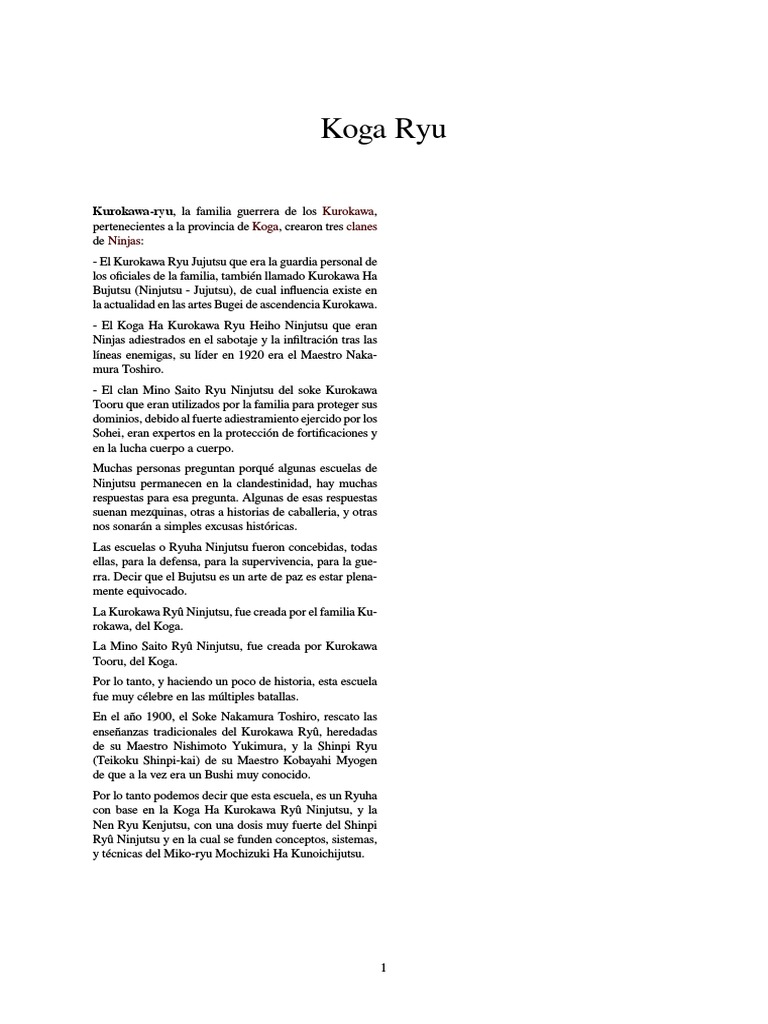 Koga Ryu

Kurokawa-ryu, la familia guerrera de los Kurokawa, pertenecientes a la provincia de Koga, crearon tres clanes de Ninjas:

- El Kurokawa Ryu Jujutsu que era la guardia personal de los oficiales de la familia, también llamado Kurokawa Ha Bujutsu (Ninjutsu - Jujutsu), de cual influencia existe en la actualidad en las artes Bugei de ascendencia Kurokawa.

- El Koga Ha Kurokawa Ryu Heiho Ninjutsu que eran Ninjas adiestrados en el sabotaje y la infiltración tras las líneas enemigas, su líder en 1920 era el Maestro Nakamura Toshiro.

- El clan Mino Saito Ryu Ninjutsu del soke Kurokawa Tooru que eran utilizados por la familia para proteger sus dominios, debido al fuerte adiestramiento ejercido por los Sohei, eran expertos en la protección de fortificaciones y en la lucha cuerpo a cuerpo.

Muchas personas preguntan porqué algunas escuelas de Ninjutsu permanecen en la clandestinidad, hay muchas respuestas para esa pregunta. Algunas de esas respuestas suenan mezquinas, otras a historias de caballeria, y otras nos sonarán a simples excusas históricas.

Las escuelas o Ryuha Ninjutsu fueron concebidas, todas ellas, para la defensa, para la supervivencia, para la guerra. Decir que el Bujutsu es un arte de paz es estar plenamente equivocado.

La Kurokawa Ryû Ninjutsu, fue creada por el familia Kurokawa, del Koga.

La Mino Saito Ryû Ninjutsu, fue creada por Kurokawa Tooru, del Koga.

Por lo tanto, y haciendo un poco de historia, esta escuela fue muy célebre en las múltiples batallas.

En el año 1900, el Soke Nakamura Toshiro, rescato las enseñanzas tradicionales del Kurokawa Ryû, heredadas de su Maestro Nishimoto Yukimura, y la Shinpi Ryu (Teikoku Shinpi-kai) de su Maestro Kobayahi Myogen de que a la vez era un Bushi muy conocido.

Por lo tanto podemos decir que esta escuela, es un Ryuha con base en la Koga Ha Kurokawa Ryû Ninjutsu, y la Nen Ryu Kenjutsu, con una dosis muy fuerte del Shinpi Ryû Ninjutsu y en la cual se funden conceptos, sistemas, y técnicas del Miko-ryu Mochizuki Ha Kunoichijutsu.

1